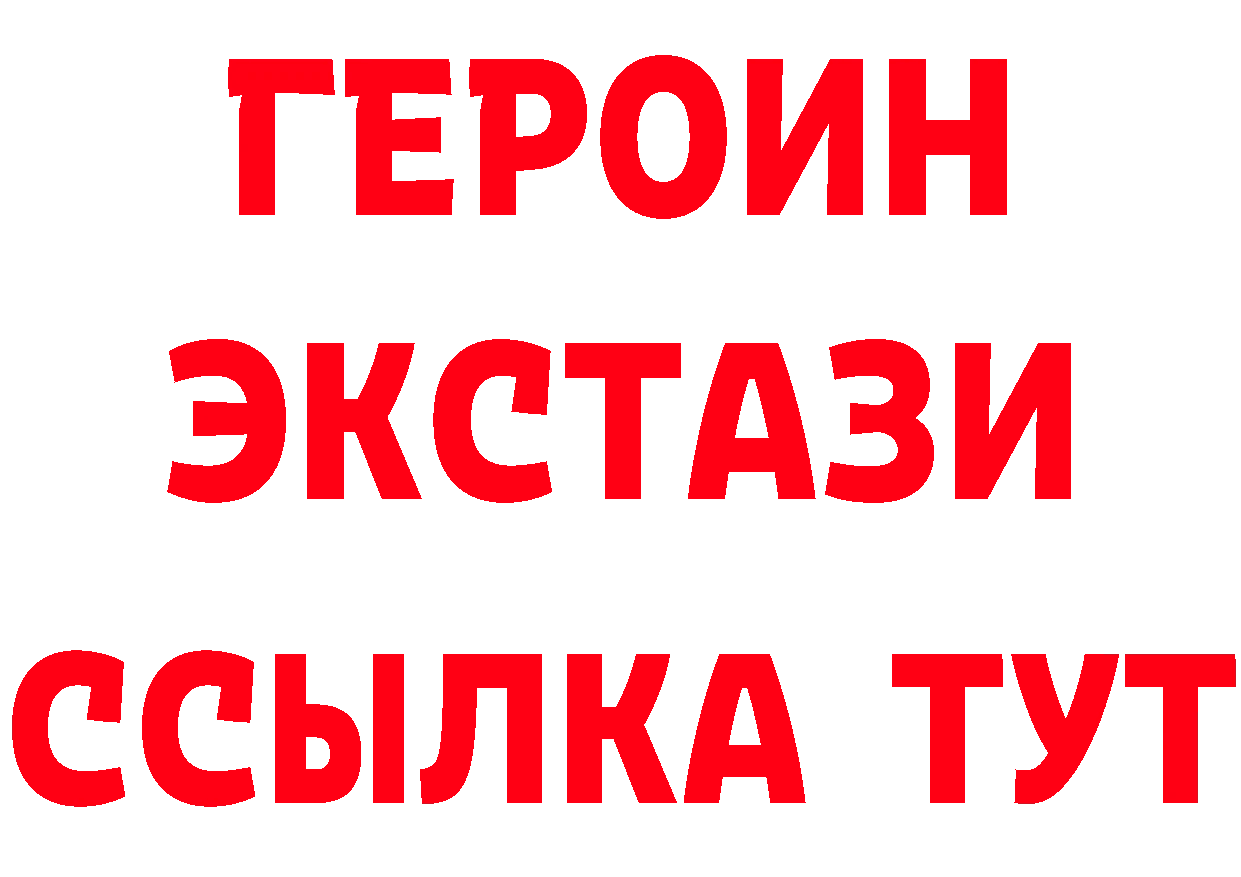 ГЕРОИН
ЭКСТАЗИ
ССЫЛКА ТУТ